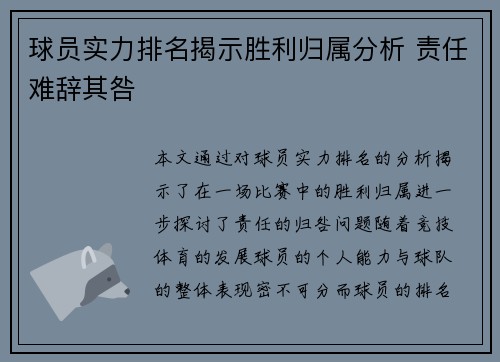 球员实力排名揭示胜利归属分析 责任难辞其咎

本文通过对球员实力排名的分析揭示了在一场比赛中的胜利归属进一步探讨了责任的归咎问题随着竞技体育的发展球员的个人能力与球队的整体表现密不可分而球员的排名